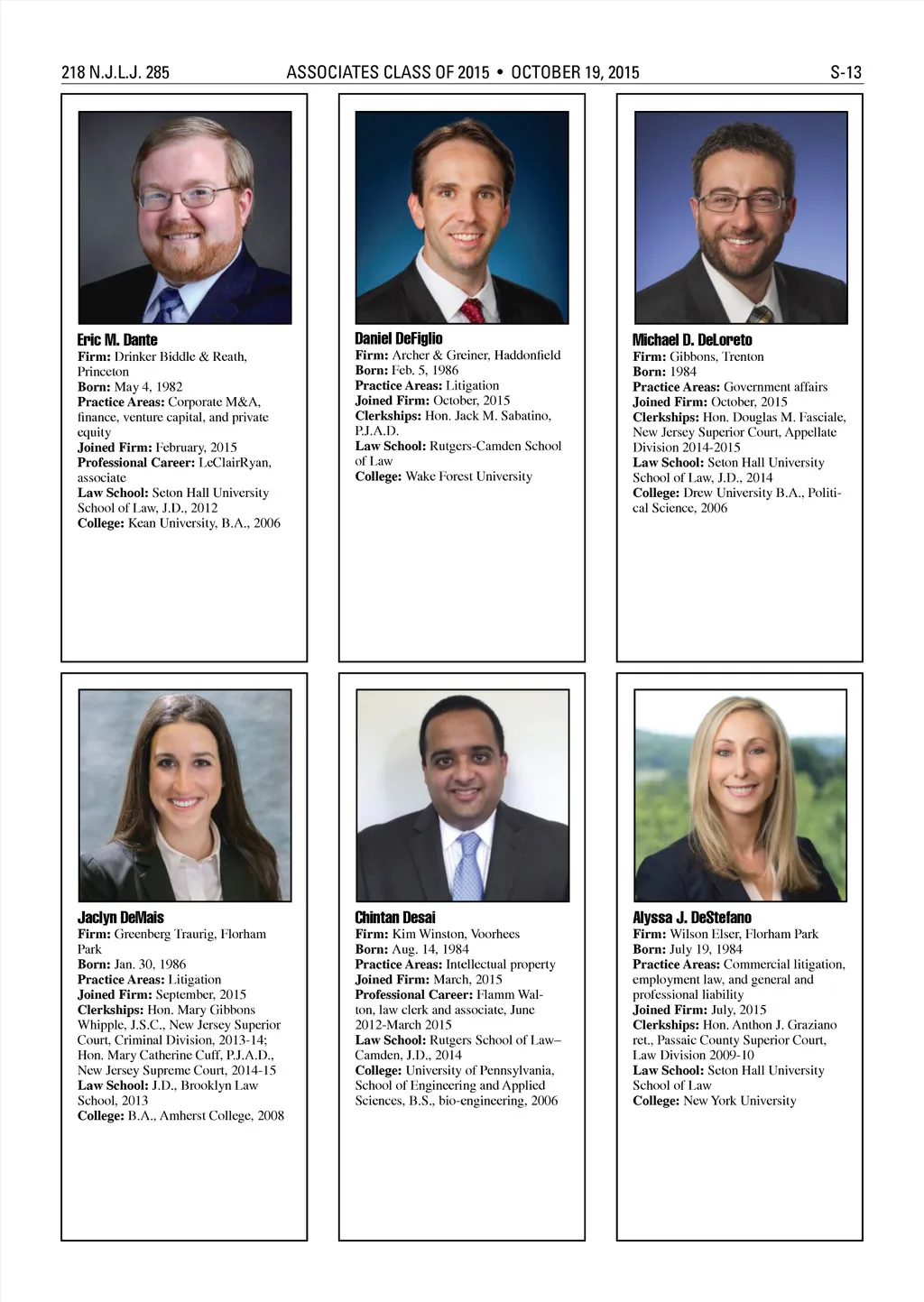 218 N.J.L.J. 285 ASSOCIATES CLASS OF 2015 • OCTOBER 19, 2015 S-13

Eric M. Dante
Firm: Drinker Biddle & Reath, Princeton
Born: May 4, 1982
Practice Areas: Corporate M&A, finance, venture capital, and private equity
Joined Firm: February, 2015
Professional Career: LeClairRyan, associate
Law School: Seton Hall University School of Law, J.D., 2012
College: Kean University, B.A., 2006

Daniel DeFiglio
Firm: Archer & Greiner, Haddonfield
Born: Feb. 5, 1986
Practice Areas: Litigation
Joined Firm: October, 2015
Clerkships: Hon. Jack M. Sabatino, P.J.A.D.
Law School: Rutgers-Camden School of Law
College: Wake Forest University

Michael D. DeLoreto
Firm: Gibbons, Trenton
Born: 1984
Practice Areas: Government affairs
Joined Firm: October, 2015
Clerkships: Hon. Douglas M. Fasciale, New Jersey Superior Court, Appellate Division 2014-2015
Law School: Seton Hall University School of Law, J.D., 2014
College: Drew University B.A., Political Science, 2006

Jaclyn DeMais
Firm: Greenberg Traurig, Florham Park
Born: Jan. 30, 1986
Practice Areas: Litigation
Joined Firm: September, 2015
Clerkships: Hon. Mary Gibbons Whipple, J.S.C., New Jersey Superior Court, Criminal Division, 2013-14; Hon. Mary Catherine Cuff, P.J.A.D., New Jersey Supreme Court, 2014-15
Law School: J.D., Brooklyn Law School, 2013
College: B.A., Amherst College, 2008

Chintan Desai
Firm: Kim Winston, Voorhees
Born: Aug. 14, 1984
Practice Areas: Intellectual property
Joined Firm: March, 2015
Professional Career: Flamm Walton, law clerk and associate, June 2012-March 2015
Law School: Rutgers School of Law–Camden, J.D., 2014
College: University of Pennsylvania, School of Engineering and Applied Sciences, B.S., bio-engineering, 2006

Alyssa J. DeStefano
Firm: Wilson Elser, Florham Park
Born: July 19, 1984
Practice Areas: Commercial litigation, employment law, and general and professional liability
Joined Firm: July, 2015
Clerkships: Hon. Anthon J. Graziano ret., Passaic County Superior Court, Law Division 2009-10
Law School: Seton Hall University School of Law
College: New York University